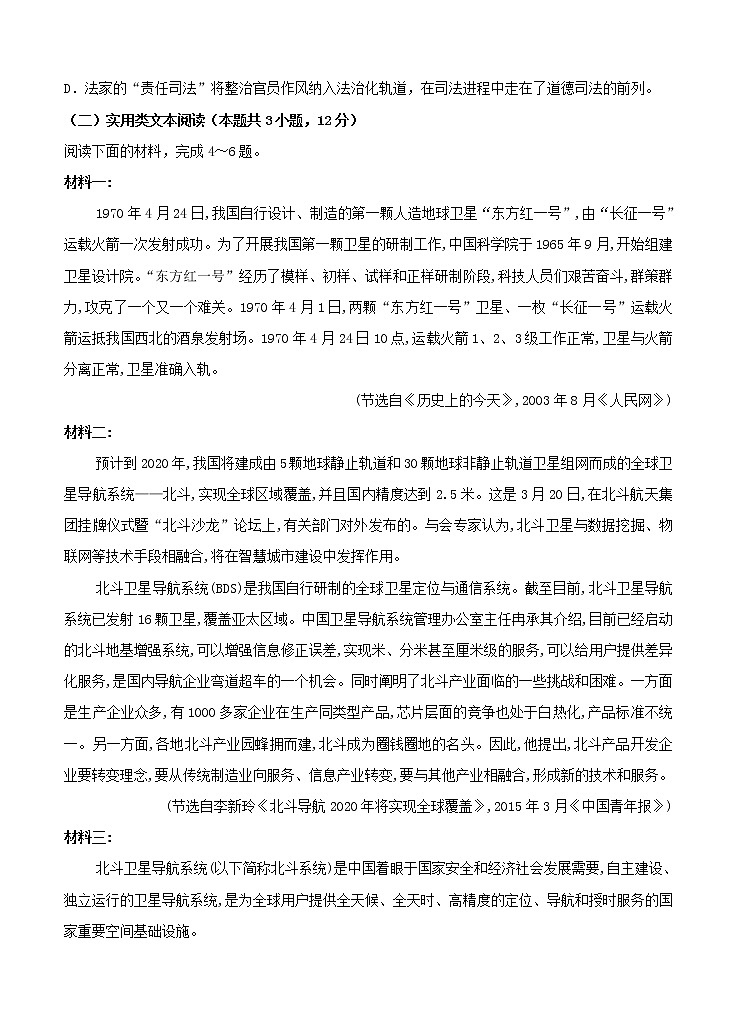 D．法家的“责任司法”将整治官员作风纳入法治化轨道，在司法进程中走在了道德司法的前列。

（二）实用类文本阅读（本题共 3 小题，12 分）

阅读下面的材料，完成 4～6 题。

材料一：

1970 年 4 月 24 日，我国自行设计、制造的第一颗人造地球卫星“东方红一号”，由“长征一号”运载火箭一次发射成功。为了开展我国第一颗卫星的研制工作，中国科学院于 1965 年 9 月，开始组建卫星设计院。“东方红一号”经历了模样、初样、试样和正样研制阶段，科技人员们艰苦奋斗，群策群力，攻克了一个又一个难关。1970 年 4 月 1 日，两颗“东方红一号”卫星、一枚“长征一号”运载火箭运抵我国西北的酒泉发射场。1970 年 4 月 24 日 10 点，运载火箭 1、2、3 级工作正常，卫星与火箭分离正常，卫星准确入轨。

（节选自《历史上的今天》，2003 年 8 月《人民网》）

材料二：

预计到 2020 年，我国将建成由 5 颗地球静止轨道和 30 颗地球非静止轨道卫星组网而成的全球卫星导航系统——北斗，实现全球区域覆盖，并且国内精度达到 2.5 米。这是 3 月 20 日，在北斗航天集团挂牌仪式暨“北斗沙龙”论坛上，有关部门对外发布的。与会专家认为，北斗卫星与数据挖掘、物联网等技术手段相融合，将在智慧城市建设中发挥作用。

北斗卫星导航系统(BDS)是我国自行研制的全球卫星定位与通信系统。截至目前，北斗卫星导航系统已发射 16 颗卫星，覆盖亚太区域。中国卫星导航系统管理办公室主任冉承其介绍，目前已经启动的北斗地基增强系统，可以增强信息修正误差，实现米、分米甚至厘米级的服务，可以给用户提供差异化服务，是国内导航企业弯道超车的一个机会。同时阐明了北斗产业面临的一些挑战和困难。一方面是生产企业众多，有 1000 多家企业在生产同类型产品，芯片层面的竞争也处于白热化，产品标准不统一。另一方面，各地北斗产业园蜂拥而建，北斗成为圈钱圈地的名头。因此，他提出，北斗产品开发企业要转变理念，要从传统制造业向服务、信息产业转变，要与其他产业相融合，形成新的技术和服务。

（节选自李新玲《北斗导航 2020 年将实现全球覆盖》，2015 年 3 月《中国青年报》）

材料三：

北斗卫星导航系统(以下简称北斗系统)是中国着眼于国家安全和经济社会发展需要，自主建设、独立运行的卫星导航系统，是为全球用户提供全天候、全天时、高精度的定位、导航和授时服务的国家重要空间基础设施。